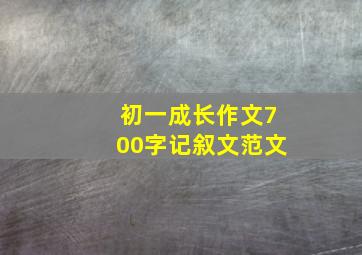 初一成长作文700字记叙文范文